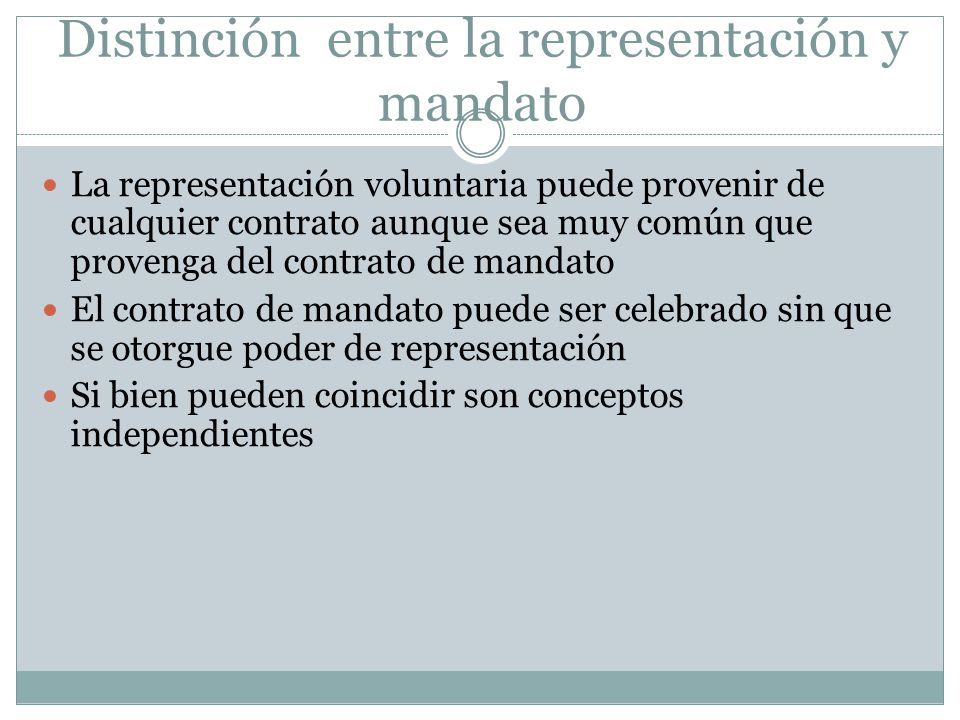 Distinción  entre la representación y mandato

- La representación voluntaria puede provenir de cualquier contrato aunque sea muy común que provenga del contrato de mandato
- El contrato de mandato puede ser celebrado sin que se otorgue poder de representación
- Si bien pueden coincidir son conceptos independientes